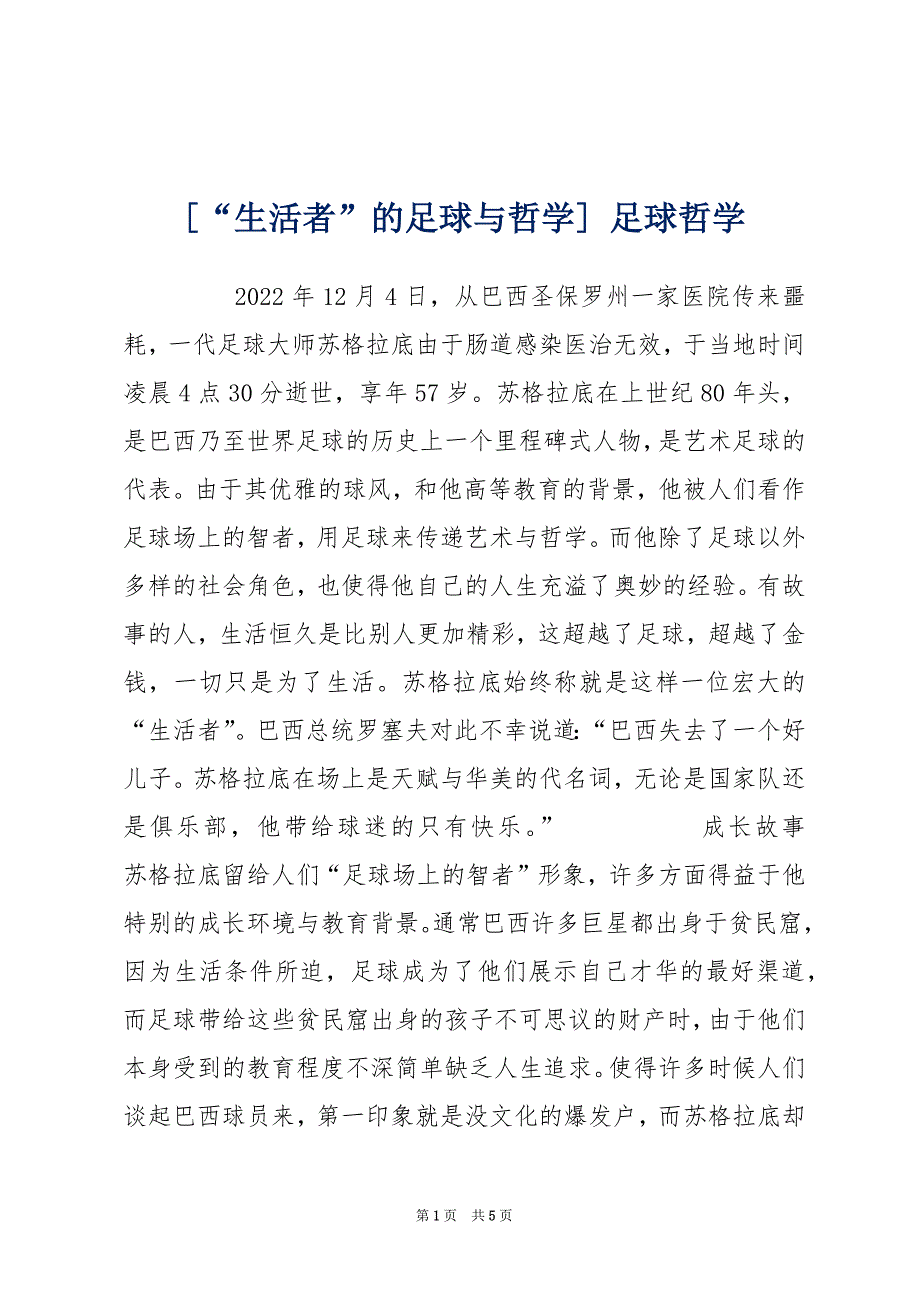 ［“生活者”的足球与哲学］足球哲学

2022 年 12 月 4 日，从巴西圣保罗州一家医院传来噩耗，一代足球大师苏格拉底由于肠道感染医治无效，于当地时间凌晨 4 点 30 分逝世，享年 57 岁。苏格拉底在上世纪 80 年头，是巴西乃至世界足球的历史上一个里程碑式人物，是艺术足球的代表。由于其优雅的球风，和他高等教育的背景，他被人们看作足球场上的智者，用足球来传递艺术与哲学。而他除了足球以外多样的社会角色，也使得他自己的人生充溢了奥妙的经验。有故事的人，生活恒久是比别人更加精彩，这超越了足球，超越了金钱，一切只是为了生活。苏格拉底始终称就是这样一位宏大的“生活者”。巴西总统罗塞夫对此不幸说道：“巴西失去了一个好儿子。苏格拉底在场上是天赋与华美的代名词，无论是国家队还是俱乐部，他带给球迷的只有快乐。” 成长故事 苏格拉底留给人们“足球场上的智者”形象，许多方面得益于他特别的成长环境与教育背景。通常巴西许多巨星都出身于贫民窟，因为生活条件所迫，足球成为了他们展示自己才华的最好渠道，而足球带给这些贫民窟出身的孩子不可思议的财产时，由于他们本身受到的教育程度不深简单缺乏人生追求。使得许多时候人们谈起巴西球员来，第一印象就是没文化的爆发户，而苏格拉底却

第 1 页 共 5 页